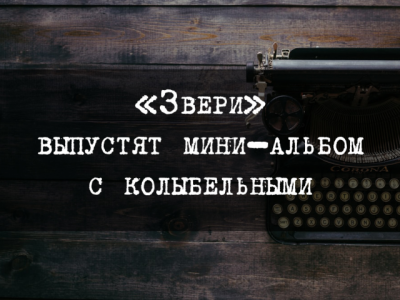 «Звери»
выпустят мини-альбом
с колыбельными

CORONA